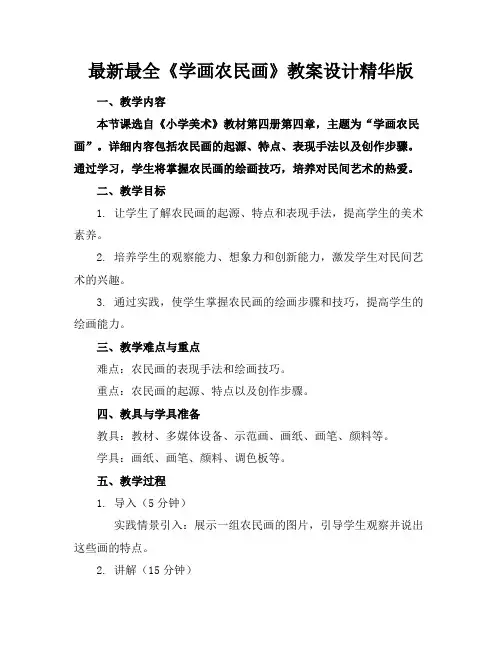 最新最全《学画农民画》教案设计精华版

一、教学内容

本节课选自《小学美术》教材第四册第四章，主题为“学画农民画”。详细内容包括农民画的起源、特点、表现手法以及创作步骤。通过学习，学生将掌握农民画的绘画技巧，培养对民间艺术的热爱。

二、教学目标

1. 让学生了解农民画的起源、特点和表现手法，提高学生的美术素养。

2. 培养学生的观察能力、想象力和创新能力，激发学生对民间艺术的兴趣。

3. 通过实践，使学生掌握农民画的绘画步骤和技巧，提高学生的绘画能力。

三、教学难点与重点

难点：农民画的表现手法和绘画技巧。

重点：农民画的起源、特点以及创作步骤。

四、教具与学具准备

教具：教材、多媒体设备、示范画、画纸、画笔、颜料等。

学具：画纸、画笔、颜料、调色板等。

五、教学过程

1. 导入（5 分钟）

实践情景引入：展示一组农民画的图片，引导学生观察并说出这些画的特点。

2. 讲解（15 分钟）